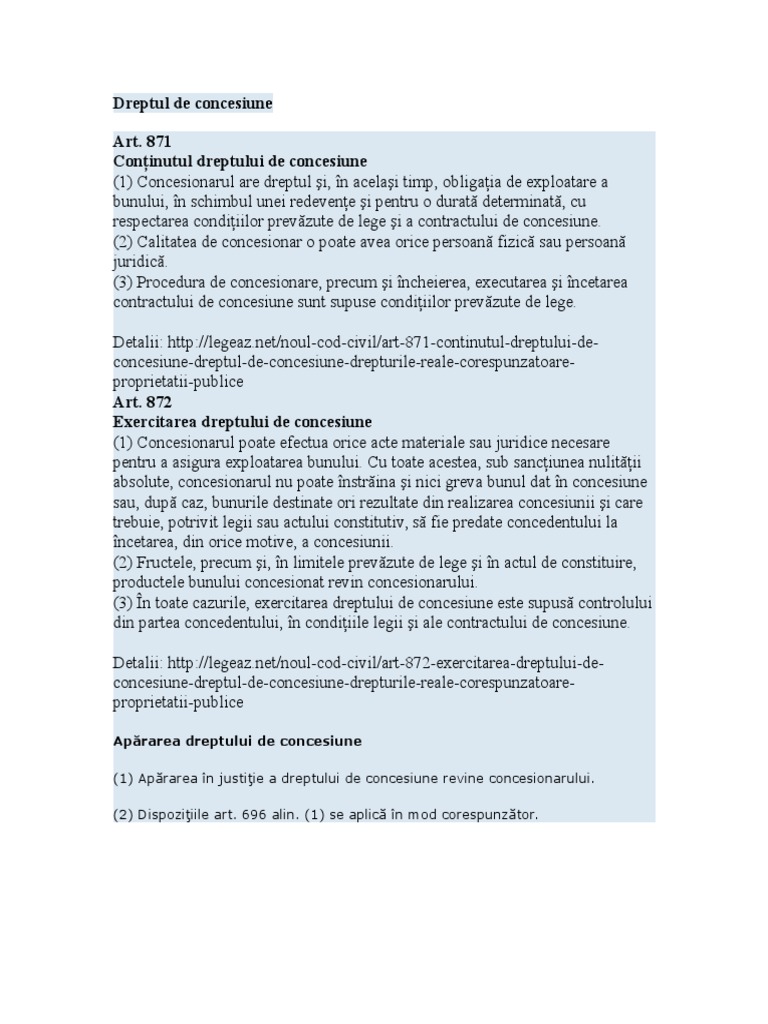 Dreptul de concesiune

Art. 871
Conținutul dreptului de concesiune
(1) Concesionarul are dreptul și, în același timp, obligația de exploatare a bunului, în schimbul unei redevențe și pentru o durată determinată, cu respectarea condițiilor prevăzute de lege și a contractului de concesiune.
(2) Calitatea de concesionar o poate avea orice persoană fizică sau persoană juridică.
(3) Procedura de concesionare, precum și încheierea, executarea și încetarea contractului de concesiune sunt supuse condițiilor prevăzute de lege.

Detalii: http://legeaz.net/noul-cod-civil/art-871-continutul-dreptului-de-concesiune-dreptul-de-concesiune-drepturile-reale-corespunzatoare-proprietatii-publice
Art. 872
Exercitarea dreptului de concesiune
(1) Concesionarul poate efectua orice acte materiale sau juridice necesare pentru a asigura exploatarea bunului. Cu toate acestea, sub sancțiunea nulității absolute, concesionarul nu poate înstrăina și nici greva bunul dat în concesiune sau, după caz, bunurile destinate ori rezultate din realizarea concesiunii și care trebuie, potrivit legii sau actului constitutiv, să fie predate concedentului la încetarea, din orice motive, a concesiunii.
(2) Fructele, precum și, în limitele prevăzute de lege și în actul de constituire, productele bunului concesionat revin concesionarului.
(3) În toate cazurile, exercitarea dreptului de concesiune este supusă controlului din partea concedentului, în condițiile legii și ale contractului de concesiune.

Detalii: http://legeaz.net/noul-cod-civil/art-872-exercitarea-dreptului-de-concesiune-dreptul-de-concesiune-drepturile-reale-corespunzatoare-proprietatii-publice

Apărarea dreptului de concesiune

(1) Apărarea în justiţie a dreptului de concesiune revine concesionarului.

(2) Dispoziţiile art. 696 alin. (1) se aplică în mod corespunzător.